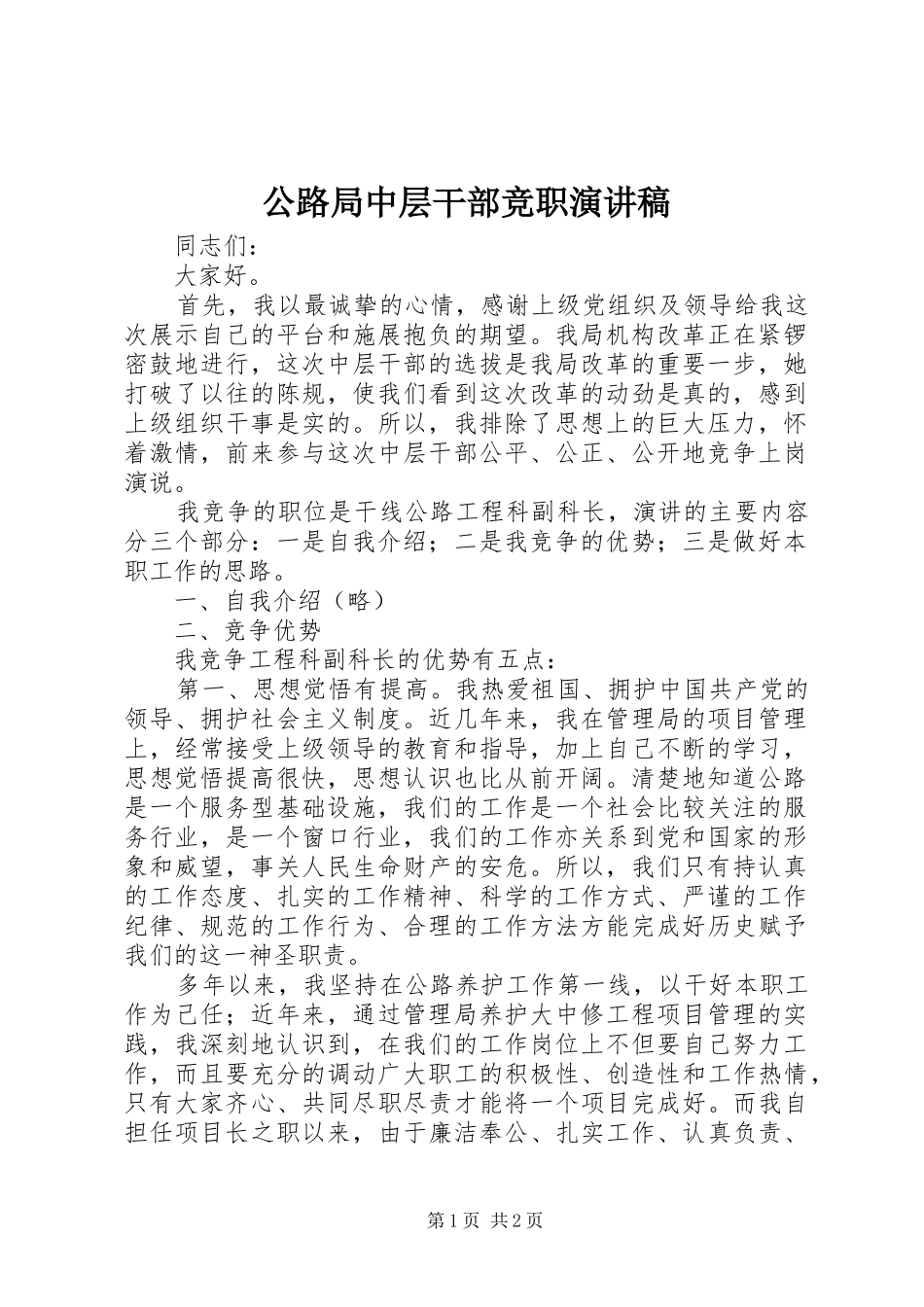 公路局中层干部竞职演讲稿

同志们：

大家好。

首先，我以最诚挚的心情，感谢上级党组织及领导给我这次展示自己的平台和施展抱负的期望。我局机构改革正在紧锣密鼓地进行，这次中层干部的选拔是我局改革的重要一步，她打破了以往的陈规，使我们看到这次改革的动劲是真的，感到上级组织干事是实的。所以，我排除了思想上的巨大压力，怀着激情，前来参与这次中层干部公平、公正、公开地竞争上岗演说。

我竞争的职位是干线公路工程科副科长，演讲的主要内容分三个部分：一是自我介绍；二是我竞争的优势；三是做好本职工作的思路。

一、自我介绍（略）

二、竞争优势

我竞争工程科副科长的优势有五点：

第一、思想觉悟有提高。我热爱祖国、拥护中国共产党的领导、拥护社会主义制度。近几年来，我在管理局的项目管理上，经常接受上级领导的教育和指导，加上自己不断的学习，思想觉悟提高很快，思想认识也比从前开阔。清楚地知道公路是一个服务型基础设施，我们的工作是一个社会比较关注的服务行业，是一个窗口行业，我们的工作亦关系到党和国家的形象和威望，事关人民生命财产的安危。所以，我们只有持认真的工作态度、扎实的工作精神、科学的工作方式、严谨的工作纪律、规范的工作行为、合理的工作方法方能完成好历史赋予我们的这一神圣职责。

多年以来，我坚持在公路养护工作第一线，以干好本职工作为己任；近年来，通过管理局养护大中修工程项目管理的实践，我深刻地认识到，在我们的工作岗位上不但要自己努力工作，而且要充分的调动广大职工的积极性、创造性和工作热情，只有大家齐心、共同尽职尽责才能将一个项目完成好。而我自担任项目长之职以来，由于廉洁奉公、扎实工作、认真负责、

第1页 共2页